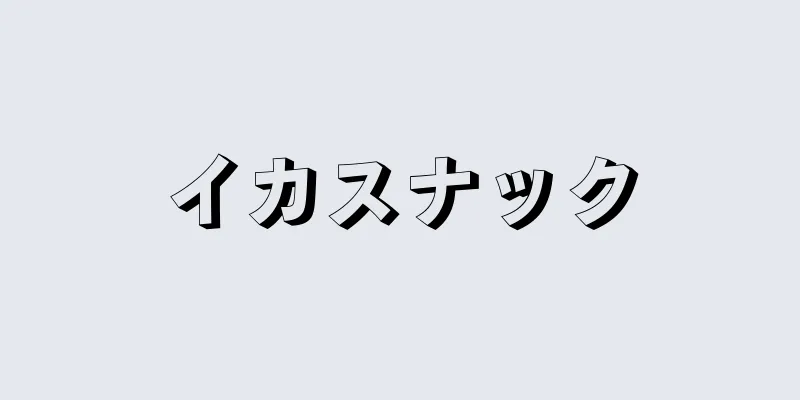 イカスナック